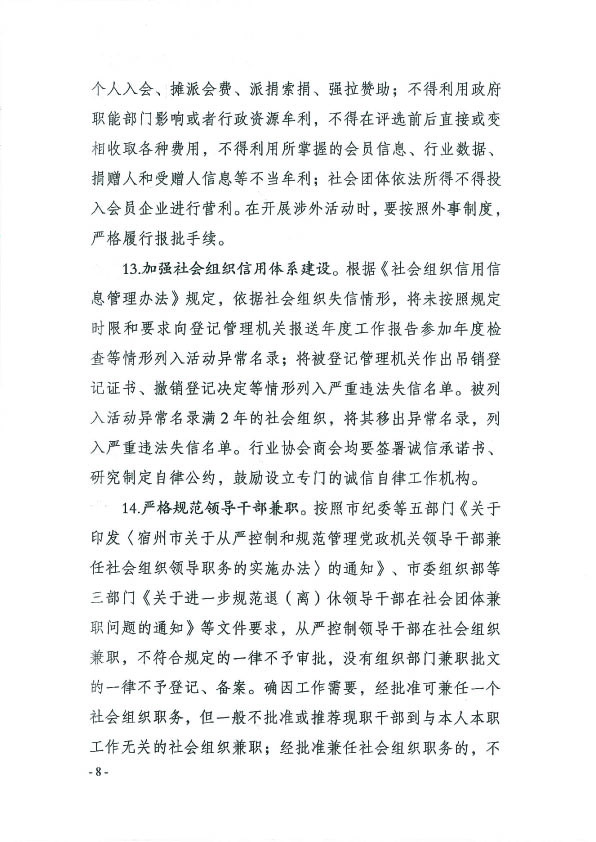 个人入会、摊派会费、派捐索捐、强拉赞助；不得利用政府职能部门影响或者行政资源牟利，不得在评选前后直接或变相收取各种费用，不得利用所掌握的会员信息、行业数据、捐赠人和受赠人信息等不当牟利；社会团体依法所得不得投入会员企业进行营利。在开展涉外活动时，要按照外事制度，严格履行报批手续。

13.加强社会组织信用体系建设。根据《社会组织信用信息管理办法》规定，依据社会组织失信情形，将未按照规定时限和要求向登记管理机关报送年度工作报告参加年度检查等情形列入活动异常名录；将被登记管理机关作出吊销登记证书、撤销登记决定等情形列入严重违法失信名单。被列入活动异常名录满2年的社会组织，将其移出异常名录，列入严重违法失信名单。行业协会商会均要签署诚信承诺书、研究制定自律公约，鼓励设立专门的诚信自律工作机构。

14.严格规范领导干部兼职。按照市纪委等五部门《关于印发〈宿州市关于从严控制和规范管理党政机关领导干部兼任社会组织领导职务的实施办法〉的通知》、市委组织部等三部门《关于进一步规范退（离）休领导干部在社会团体兼职问题的通知》等文件要求，从严控制领导干部在社会组织兼职，不符合规定的一律不予审批，没有组织部门兼职批文的一律不予登记、备案。确因工作需要，经批准可兼任一个社会组织职务，但一般不批准或推荐现职干部到与本人本职工作无关的社会组织兼职；经批准兼任社会组织职务的，不

- 8 -